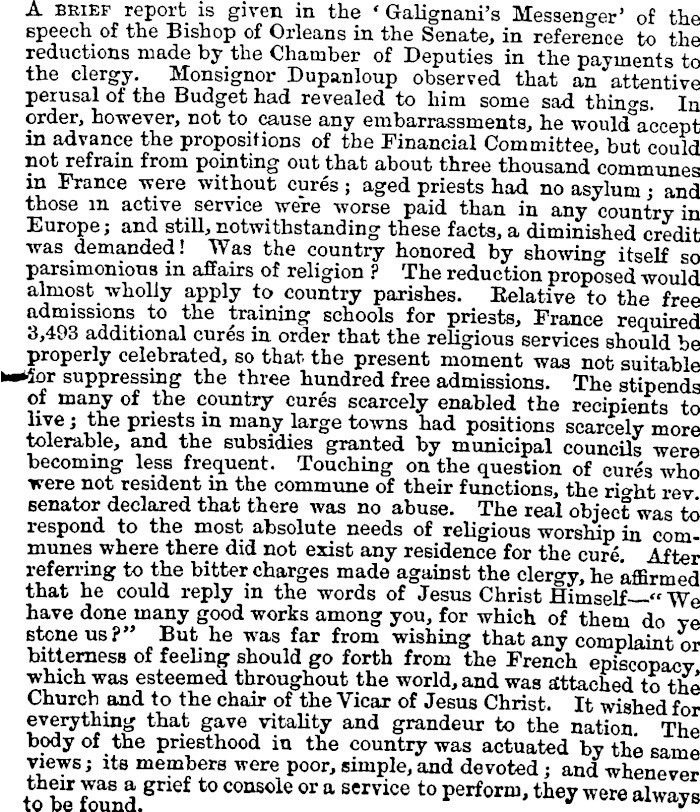 A BRIEF report is given in the 'Galignani's Messenger' of the speech of the Bishop of Orleans in the Senate, in reference to the reductions made by the Chamber of Deputies in the payments to the clergy. Monsignor Dupanloup observed that an attentive perusal of the Budget had revealed to him some sad things. In order, however, not to cause any embarrassments, he would accept in advance the propositions of the Financial Committee, but could not refrain from pointing out that about three thousand communes in France were without curés; aged priests had no asylum; and those in active service were worse paid than in any country in Europe; and still, notwithstanding these facts, a diminished credit was demanded! Was the country honored by showing itself so parsimonious in affairs of religion? The reduction proposed would almost wholly apply to country parishes. Relative to the free admissions to the training schools for priests, France required 3,493 additional curés in order that the religious services should be properly celebrated, so that the present moment was not suitable for suppressing the three hundred free admissions. The stipends of many of the country curés scarcely enabled the recipients to live; the priests in many large towns had positions scarcely more tolerable, and the subsidies granted by municipal councils were becoming less frequent. Touching on the question of curés who were not resident in the commune of their functions, the right rev. senator declared that there was no abuse. The real object was to respond to the most absolute needs of religious worship in communes where there did not exist any residence for the curé. After referring to the bitter charges made against the clergy, he affirmed that he could reply in the words of Jesus Christ Himself—"We have done many good works among you, for which of them do ye stone us?" But he was far from wishing that any complaint or bitterness of feeling should go forth from the French episcopacy, which was esteemed throughout the world, and was attached to the Church and to the chair of the Vicar of Jesus Christ. It wished for everything that gave vitality and grandeur to the nation. The body of the priesthood in the country was actuated by the same views; its members were poor, simple, and devoted; and whenever their was a grief to console or a service to perform, they were always to be found.